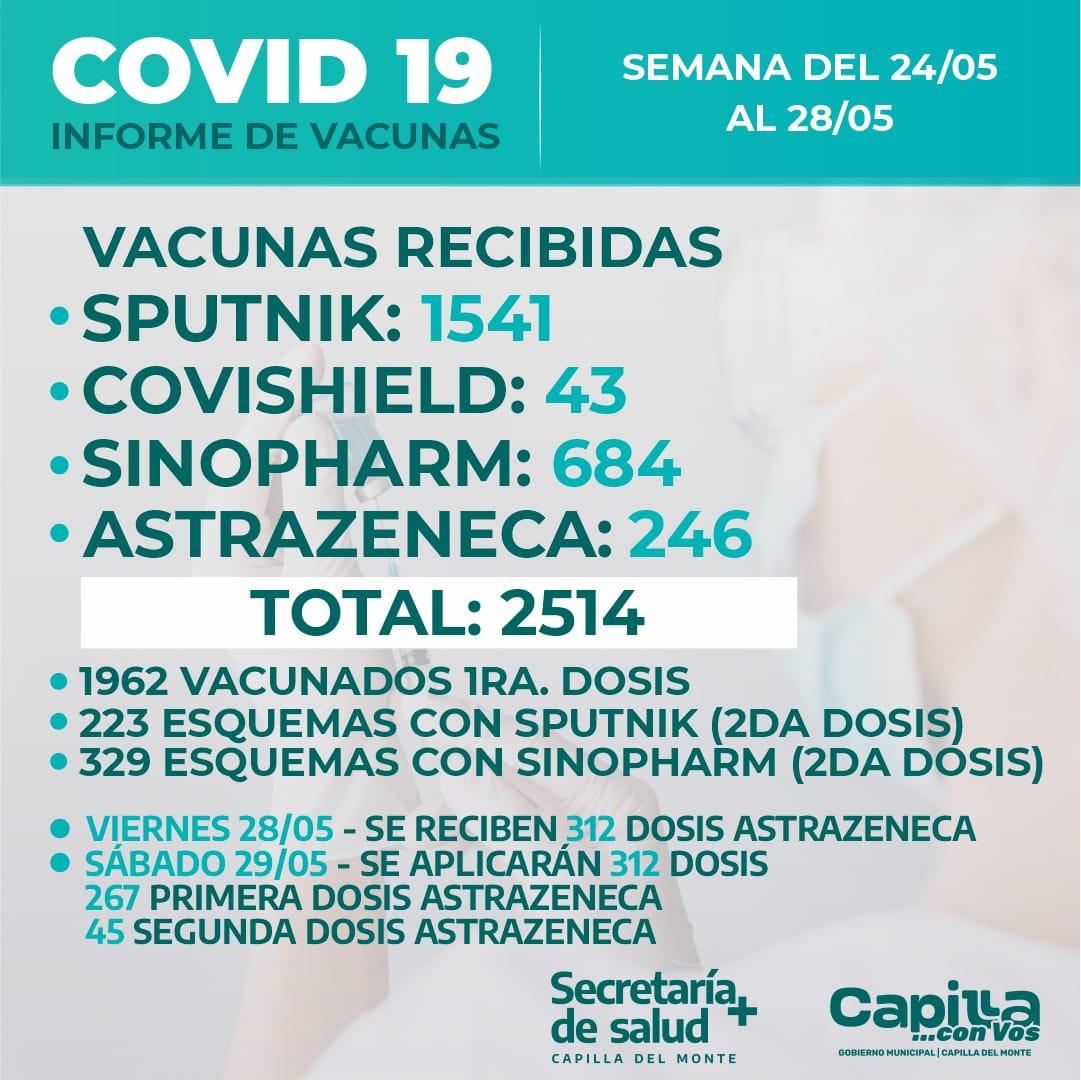 COVID 19
INFORME DE VACUNAS

SEMANA DEL 24/05 AL 28/05

VACUNAS RECIBIDAS
• SPUTNIK: 1541
• COVISHIELD: 43
• SINOPHARM: 684
• ASTRAZENECA: 246

TOTAL: 2514

• 1962 VACUNADOS 1RA. DOSIS
• 223 ESQUEMAS CON SPUTNIK (2DA DOSIS)
• 329 ESQUEMAS CON SINOPHARM (2DA DOSIS)

• VIERNES 28/05 - SE RECIBEN 312 DOSIS ASTRAZENECA
• SÁBADO 29/05 - SE APLICARÁN 312 DOSIS
267 PRIMERA DOSIS ASTRAZENECA
45 SEGUNDA DOSIS ASTRAZENECA

Secretaría de salud +
CAPILLA DEL MONTE

Capilla ...con Vos
GOBIERNO MUNICIPAL | CAPILLA DEL MONTE